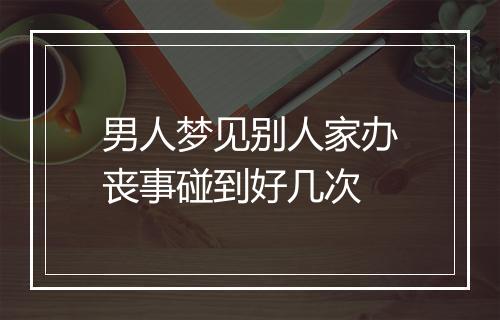 男人梦见别人家办丧事碰到好几次